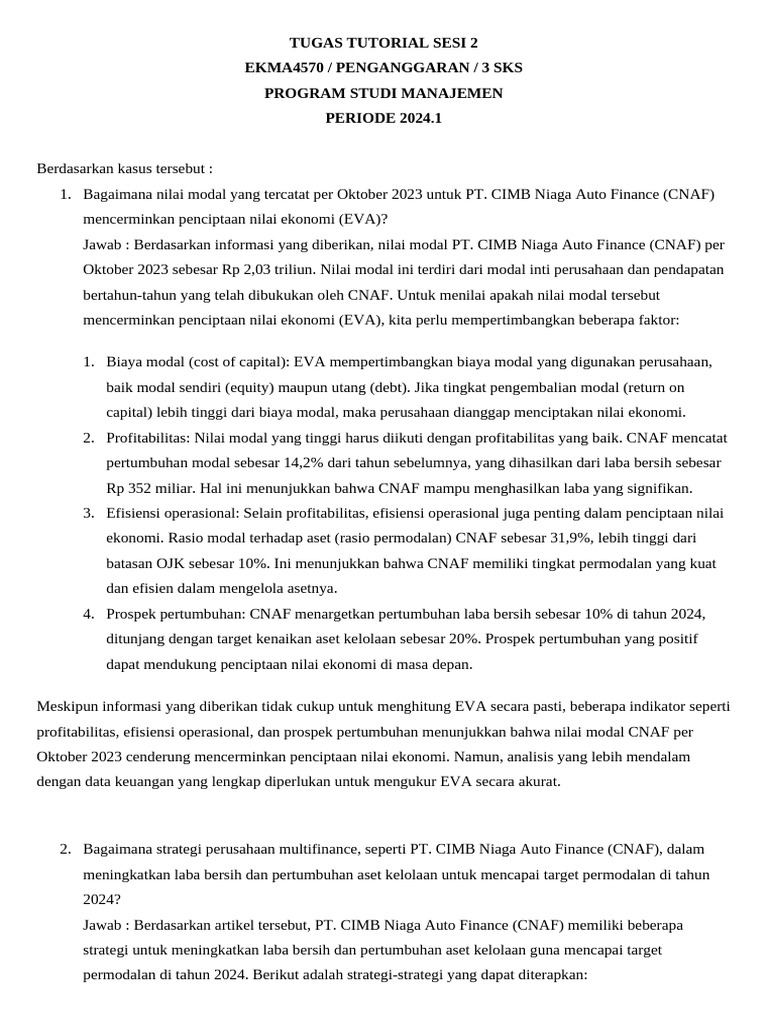 TUGAS TUTORIAL SESI 2
EKMA4570 / PENGANGGARAN / 3 SKS
PROGRAM STUDI MANAJEMEN
PERIODE 2024.1

Berdasarkan kasus tersebut :

1. Bagaimana nilai modal yang tercatat per Oktober 2023 untuk PT. CIMB Niaga Auto Finance (CNAF) mencerminkan penciptaan nilai ekonomi (EVA)?
Jawab : Berdasarkan informasi yang diberikan, nilai modal PT. CIMB Niaga Auto Finance (CNAF) per Oktober 2023 sebesar Rp 2,03 triliun. Nilai modal ini terdiri dari modal inti perusahaan dan pendapatan bertahun-tahun yang telah dibukukan oleh CNAF. Untuk menilai apakah nilai modal tersebut mencerminkan penciptaan nilai ekonomi (EVA), kita perlu mempertimbangkan beberapa faktor:

1. Biaya modal (cost of capital): EVA mempertimbangkan biaya modal yang digunakan perusahaan, baik modal sendiri (equity) maupun utang (debt). Jika tingkat pengembalian modal (return on capital) lebih tinggi dari biaya modal, maka perusahaan dianggap menciptakan nilai ekonomi.
2. Profitabilitas: Nilai modal yang tinggi harus diikuti dengan profitabilitas yang baik. CNAF mencatat pertumbuhan modal sebesar 14,2% dari tahun sebelumnya, yang dihasilkan dari laba bersih sebesar Rp 352 miliar. Hal ini menunjukkan bahwa CNAF mampu menghasilkan laba yang signifikan.
3. Efisiensi operasional: Selain profitabilitas, efisiensi operasional juga penting dalam penciptaan nilai ekonomi. Rasio modal terhadap aset (rasio permodalan) CNAF sebesar 31,9%, lebih tinggi dari batasan OJK sebesar 10%. Ini menunjukkan bahwa CNAF memiliki tingkat permodalan yang kuat dan efisien dalam mengelola asetnya.
4. Prospek pertumbuhan: CNAF menargetkan pertumbuhan laba bersih sebesar 10% di tahun 2024, ditunjang dengan target kenaikan aset kelolaan sebesar 20%. Prospek pertumbuhan yang positif dapat mendukung penciptaan nilai ekonomi di masa depan.

Meskipun informasi yang diberikan tidak cukup untuk menghitung EVA secara pasti, beberapa indikator seperti profitabilitas, efisiensi operasional, dan prospek pertumbuhan menunjukkan bahwa nilai modal CNAF per Oktober 2023 cenderung mencerminkan penciptaan nilai ekonomi. Namun, analisis yang lebih mendalam dengan data keuangan yang lengkap diperlukan untuk mengukur EVA secara akurat.

2. Bagaimana strategi perusahaan multifinance, seperti PT. CIMB Niaga Auto Finance (CNAF), dalam meningkatkan laba bersih dan pertumbuhan aset kelolaan untuk mencapai target permodalan di tahun 2024?
Jawab : Berdasarkan artikel tersebut, PT. CIMB Niaga Auto Finance (CNAF) memiliki beberapa strategi untuk meningkatkan laba bersih dan pertumbuhan aset kelolaan guna mencapai target permodalan di tahun 2024. Berikut adalah strategi-strategi yang dapat diterapkan: